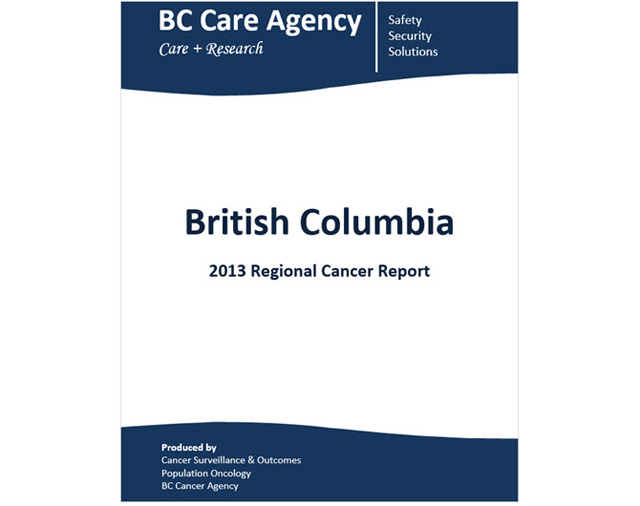 BC Care Agency
Care + Research

Safety
Security
Solutions

British Columbia

2013 Regional Cancer Report

Produced by
Cancer Surveillance & Outcomes
Population Oncology
BC Cancer Agency